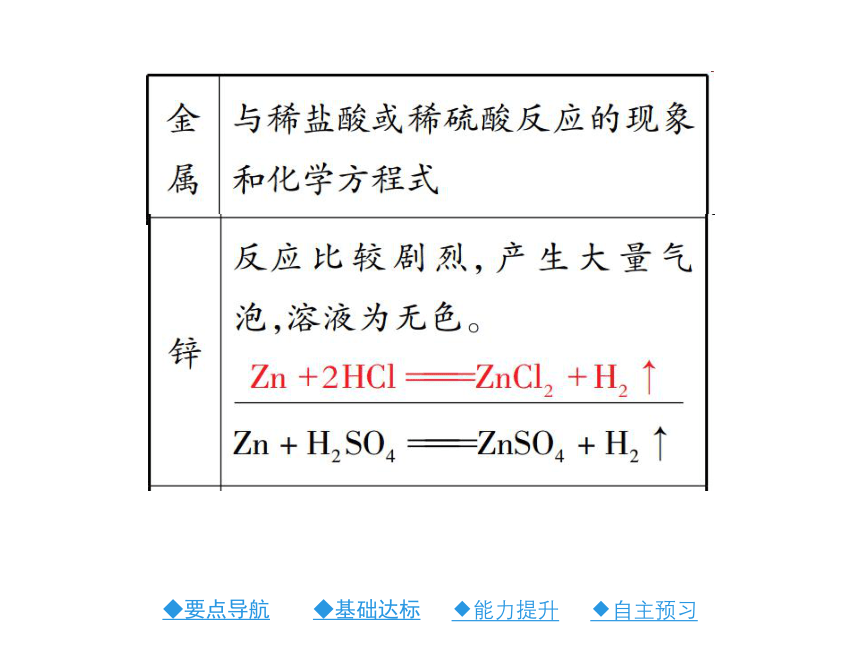 | 金属 | 与稀盐酸或稀硫酸反应的现象和化学方程式 |
|---|---|
| 锌 | 反应比较剧烈，产生大量气泡，溶液为无色。 $Zn + 2HCl = ZnCl_2 + H_2\uparrow$ $Zn + H_2SO_4 = ZnSO_4 + H_2\uparrow$ |

◆要点导航　◆基础达标　◆能力提升　◆自主预习